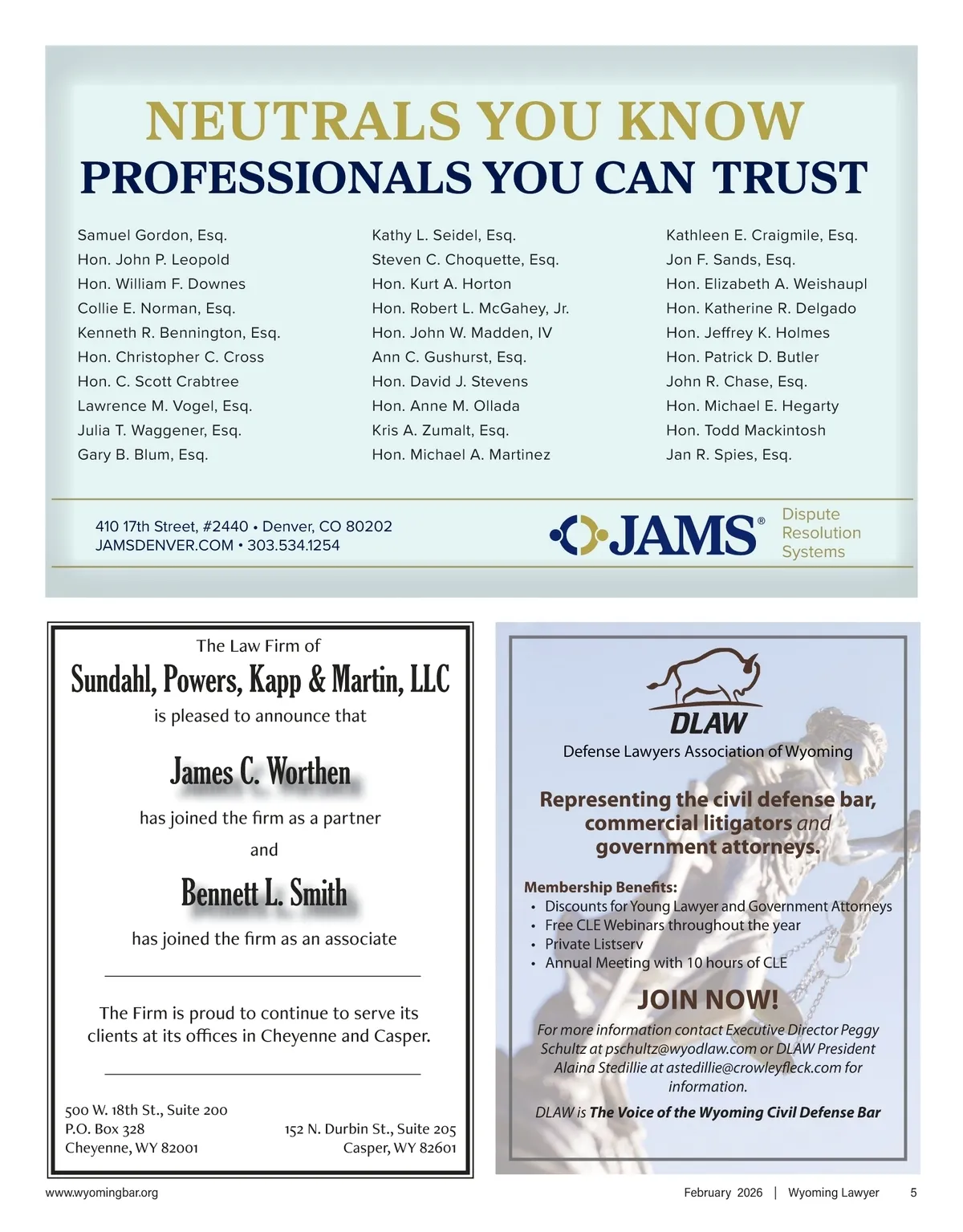 NEUTRALS YOU KNOW
PROFESSIONALS YOU CAN TRUST

Samuel Gordon, Esq.
Hon. John P. Leopold
Hon. William F. Downes
Collie E. Norman, Esq.
Kenneth R. Bennington, Esq.
Hon. Christopher C. Cross
Hon. C. Scott Crabtree
Lawrence M. Vogel, Esq.
Julia T. Waggener, Esq.
Gary B. Blum, Esq.

Kathy L. Seidel, Esq.
Steven C. Choquette, Esq.
Hon. Kurt A. Horton
Hon. Robert L. McGahey, Jr.
Hon. John W. Madden, IV
Ann C. Gushurst, Esq.
Hon. David J. Stevens
Hon. Anne M. Ollada
Kris A. Zumalt, Esq.
Hon. Michael A. Martinez

Kathleen E. Craigmile, Esq.
Jon F. Sands, Esq.
Hon. Elizabeth A. Weishaupl
Hon. Katherine R. Delgado
Hon. Jeffrey K. Holmes
Hon. Patrick D. Butler
John R. Chase, Esq.
Hon. Michael E. Hegarty
Hon. Todd Mackintosh
Jan R. Spies, Esq.

410 17th Street, #2440 • Denver, CO 80202
JAMSDENVER.COM • 303.534.1254

JAMS® Dispute Resolution Systems

The Law Firm of
Sundahl, Powers, Kapp & Martin, LLC
is pleased to announce that

James C. Worthen
has joined the firm as a partner
and
Bennett L. Smith
has joined the firm as an associate

The Firm is proud to continue to serve its clients at its offices in Cheyenne and Casper.

500 W. 18th St., Suite 200
P.O. Box 328
Cheyenne, WY 82001

152 N. Durbin St., Suite 205
Casper, WY 82601

DLAW
Defense Lawyers Association of Wyoming

Representing the civil defense bar, commercial litigators and government attorneys.

Membership Benefits:
• Discounts for Young Lawyer and Government Attorneys
• Free CLE Webinars throughout the year
• Private Listserv
• Annual Meeting with 10 hours of CLE

JOIN NOW!

For more information contact Executive Director Peggy Schultz at pschultz@wyodlaw.com or DLAW President Alaina Stedillie at astedillie@crowleyfleck.com for information.

DLAW is The Voice of the Wyoming Civil Defense Bar

www.wyomingbar.org

February 2026 | Wyoming Lawyer 5